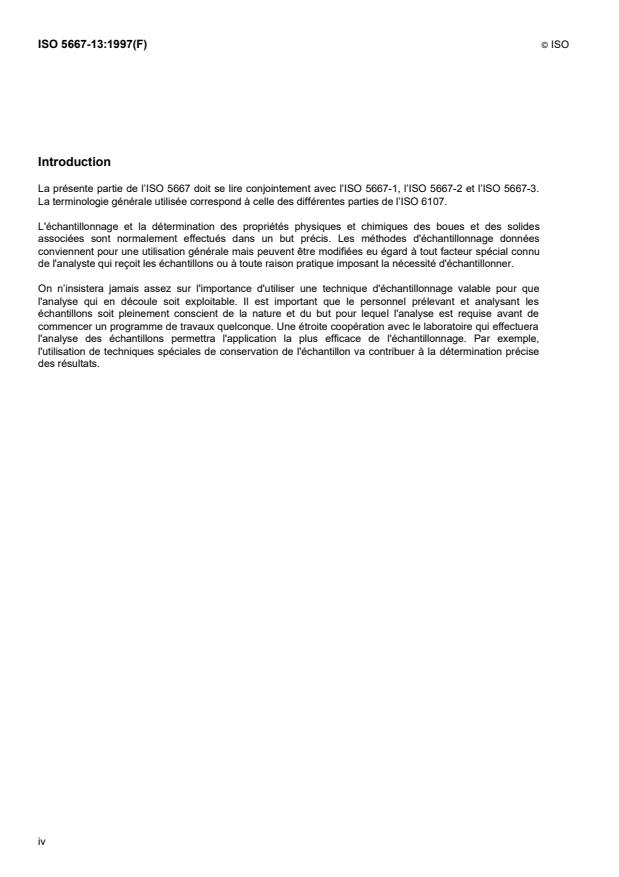 ISO 5667-13:1997(F)

© ISO

Introduction

La présente partie de l'ISO 5667 doit se lire conjointement avec l'ISO 5667-1, l'ISO 5667-2 et l'ISO 5667-3. La terminologie générale utilisée correspond à celle des différentes parties de l'ISO 6107.

L'échantillonnage et la détermination des propriétés physiques et chimiques des boues et des solides associées sont normalement effectués dans un but précis. Les méthodes d'échantillonnage données conviennent pour une utilisation générale mais peuvent être modifiées eu égard à tout facteur spécial connu de l'analyste qui reçoit les échantillons ou à toute raison pratique imposant la nécessité d'échantillonner.

On n'insistera jamais assez sur l'importance d'utiliser une technique d'échantillonnage valable pour que l'analyse qui en découle soit exploitable. Il est important que le personnel prélevant et analysant les échantillons soit pleinement conscient de la nature et du but pour lequel l'analyse est requise avant de commencer un programme de travaux quelconque. Une étroite coopération avec le laboratoire qui effectuera l'analyse des échantillons permettra l'application la plus efficace de l'échantillonnage. Par exemple, l'utilisation de techniques spéciales de conservation de l'échantillon va contribuer à la détermination précise des résultats.

iv